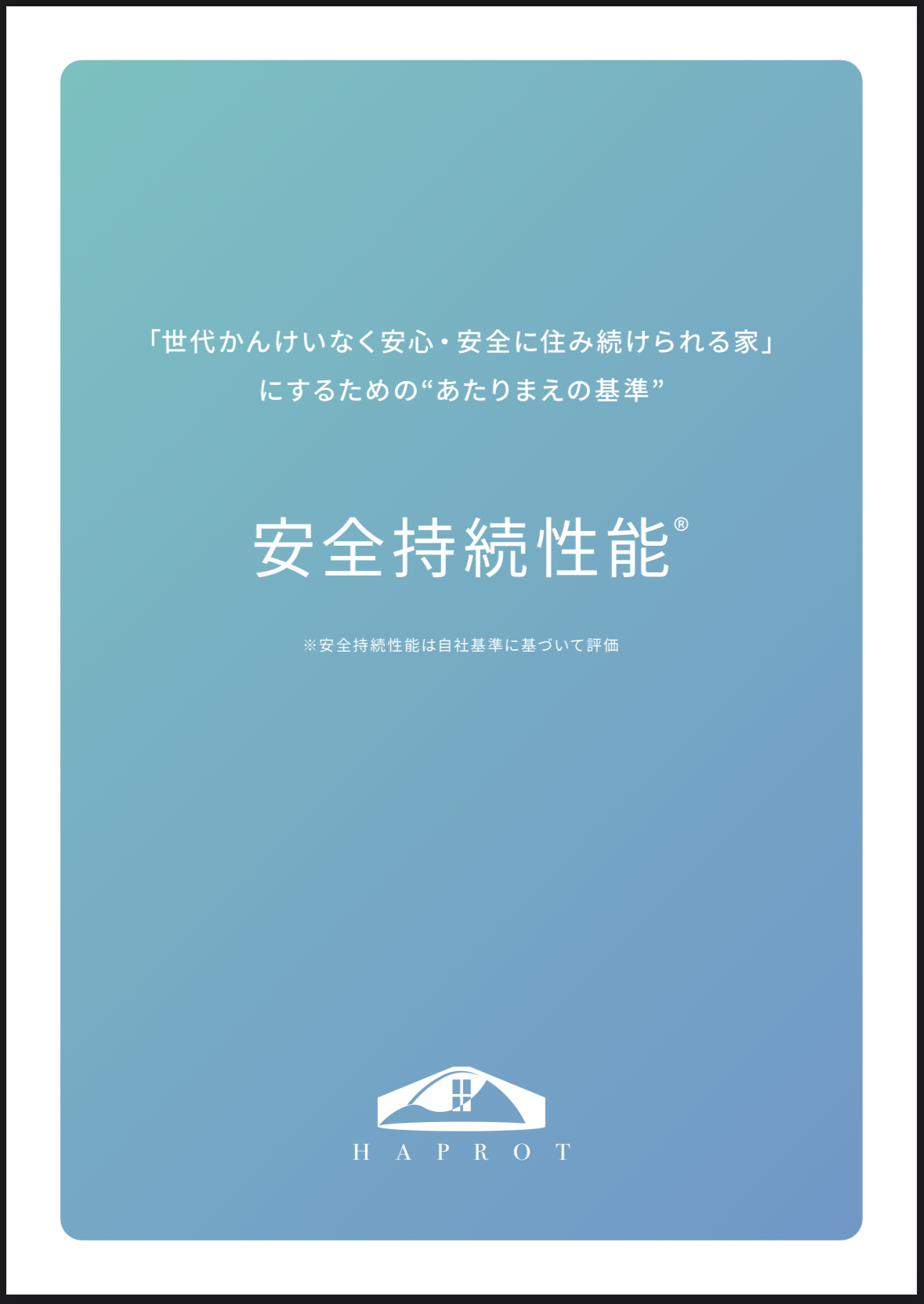 「世代かんけいなく安心・安全に住み続けられる家」
にするための“あたりまえの基準”

安全持続性能®

※安全持続性能は自社基準に基づいて評価

HAPROT